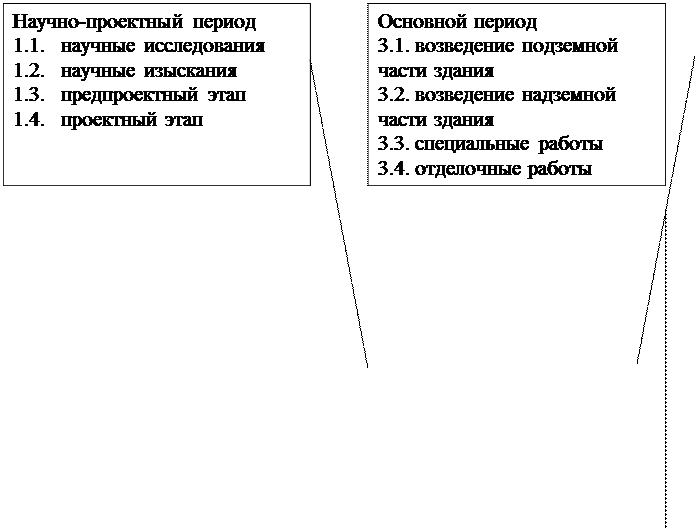 Научно-проектный период
1.1. научные исследования
1.2. научные изыскания
1.3. предпроектный этап
1.4. проектный этап

Основной период
3.1. возведение подземной части здания
3.2. возведение надземной части здания
3.3. специальные работы
3.4. отделочные работы